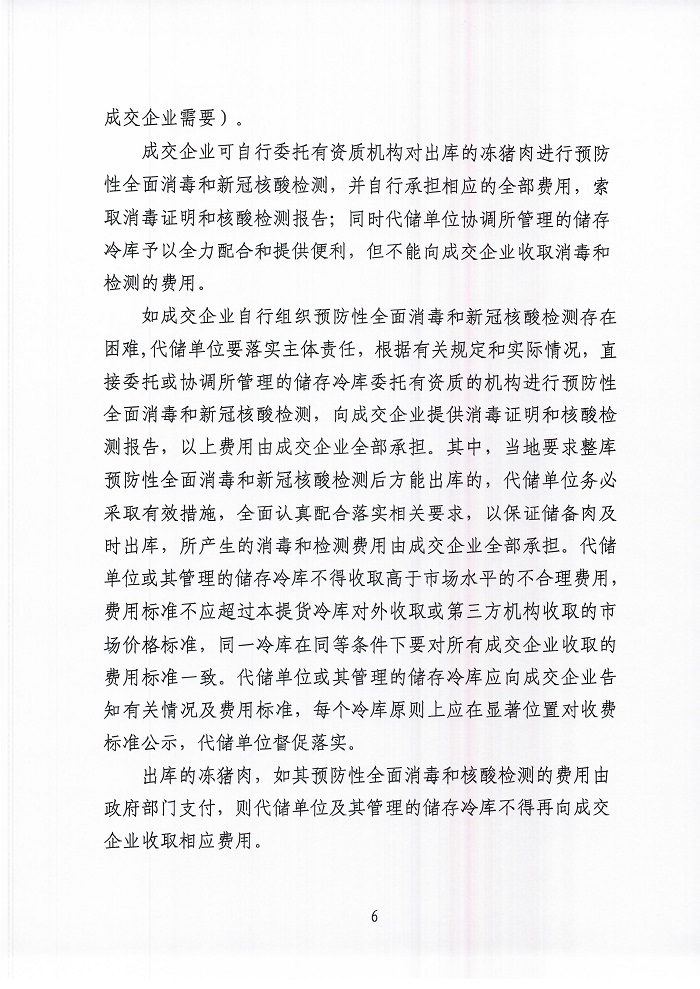 成交企业需要）。

成交企业可自行委托有资质机构对出库的冻猪肉进行预防性全面消毒和新冠核酸检测，并自行承担相应的全部费用，索取消毒证明和核酸检测报告；同时代储单位协调所管理的储存冷库予以全力配合和提供便利，但不能向成交企业收取消毒和检测的费用。

如成交企业自行组织预防性全面消毒和新冠核酸检测存在困难，代储单位要落实主体责任，根据有关规定和实际情况，直接委托或协调所管理的储存冷库委托有资质的机构进行预防性全面消毒和新冠核酸检测，向成交企业提供消毒证明和核酸检测报告，以上费用由成交企业全部承担。其中，当地要求整库预防性全面消毒和新冠核酸检测后方能出库的，代储单位务必采取有效措施，全面认真配合落实相关要求，以保证储备肉及时出库，所产生的消毒和检测费用由成交企业全部承担。代储单位或其管理的储存冷库不得收取高于市场水平的不合理费用，费用标准不应超过本提货冷库对外收取或第三方机构收取的市场价格标准，同一冷库在同等条件下要对所有成交企业收取的费用标准一致。代储单位或其管理的储存冷库应向成交企业告知有关情况及费用标准，每个冷库原则上应在显著位置对收费标准公示，代储单位督促落实。

出库的冻猪肉，如其预防性全面消毒和核酸检测的费用由政府部门支付，则代储单位及其管理的储存冷库不得再向成交企业收取相应费用。

6